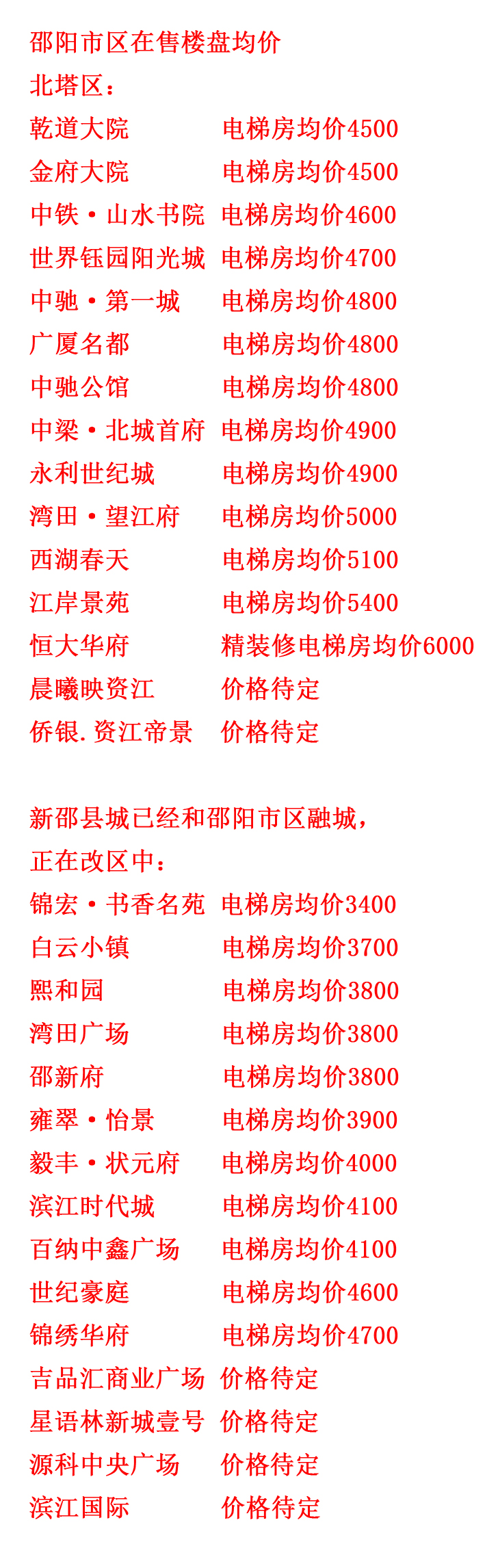 邵阳市区在售楼盘均价
北塔区：
乾道大院 电梯房均价4500
金府大院 电梯房均价4500
中铁·山水书院 电梯房均价4600
世界钰园阳光城 电梯房均价4700
中驰·第一城 电梯房均价4800
广厦名都 电梯房均价4800
中驰公馆 电梯房均价4800
中梁·北城首府 电梯房均价4900
永利世纪城 电梯房均价4900
湾田·望江府 电梯房均价5000
西湖春天 电梯房均价5100
江岸景苑 电梯房均价5400
恒大华府 精装修电梯房均价6000
晨曦映资江 价格待定
侨银.资江帝景 价格待定

新邵县城已经和邵阳市区融城，
正在改区中：
锦宏·书香名苑 电梯房均价3400
白云小镇 电梯房均价3700
熙和园 电梯房均价3800
湾田广场 电梯房均价3800
邵新府 电梯房均价3800
雍翠·怡景 电梯房均价3900
毅丰·状元府 电梯房均价4000
滨江时代城 电梯房均价4100
百纳中鑫广场 电梯房均价4100
世纪豪庭 电梯房均价4600
锦绣华府 电梯房均价4700
吉品汇商业广场 价格待定
星语林新城壹号 价格待定
源科中央广场 价格待定
滨江国际 价格待定